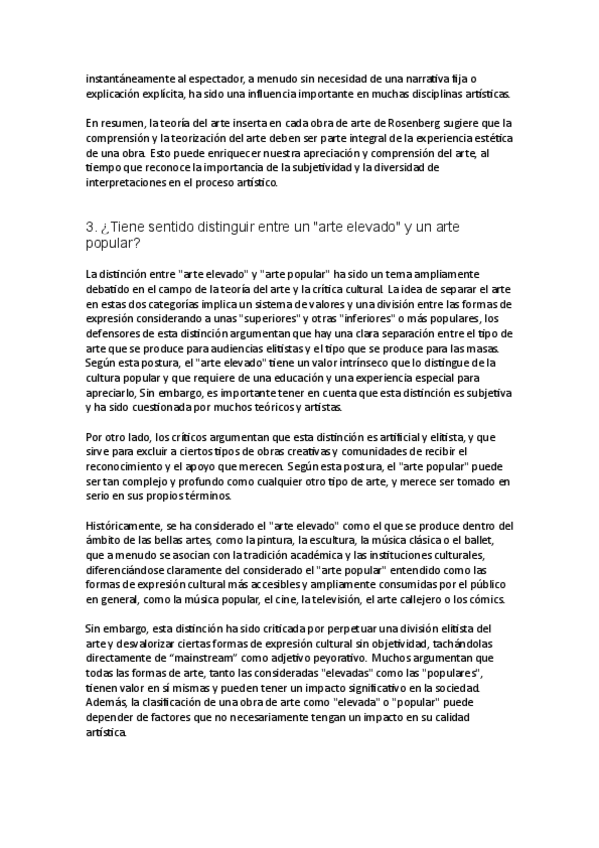 instantáneamente al espectador, a menudo sin necesidad de una narrativa fija o explicación explícita, ha sido una influencia importante en muchas disciplinas artísticas.

En resumen, la teoría del arte inserta en cada obra de arte de Rosenberg sugiere que la comprensión y la teorización del arte deben ser parte integral de la experiencia estética de una obra. Esto puede enriquecer nuestra apreciación y comprensión del arte, al tiempo que reconoce la importancia de la subjetividad y la diversidad de interpretaciones en el proceso artístico.

3. ¿Tiene sentido distinguir entre un "arte elevado" y un arte popular?

La distinción entre "arte elevado" y "arte popular" ha sido un tema ampliamente debatido en el campo de la teoría del arte y la crítica cultural. La idea de separar el arte en estas dos categorías implica un sistema de valores y una división entre las formas de expresión considerando a unas "superiores" y otras "inferiores" o más populares, los defensores de esta distinción argumentan que hay una clara separación entre el tipo de arte que se produce para audiencias elitistas y el tipo que se produce para las masas. Según esta postura, el "arte elevado" tiene un valor intrínseco que lo distingue de la cultura popular y que requiere de una educación y una experiencia especial para apreciarlo, Sin embargo, es importante tener en cuenta que esta distinción es subjetiva y ha sido cuestionada por muchos teóricos y artistas.

Por otro lado, los críticos argumentan que esta distinción es artificial y elitista, y que sirve para excluir a ciertos tipos de obras creativas y comunidades de recibir el reconocimiento y el apoyo que merecen. Según esta postura, el "arte popular" puede ser tan complejo y profundo como cualquier otro tipo de arte, y merece ser tomado en serio en sus propios términos.

Históricamente, se ha considerado el "arte elevado" como el que se produce dentro del ámbito de las bellas artes, como la pintura, la escultura, la música clásica o el ballet, que a menudo se asocian con la tradición académica y las instituciones culturales, diferenciándose claramente del considerado el "arte popular" entendido como las formas de expresión cultural más accesibles y ampliamente consumidas por el público en general, como la música popular, el cine, la televisión, el arte callejero o los cómics.

Sin embargo, esta distinción ha sido criticada por perpetuar una división elitista del arte y desvalorizar ciertas formas de expresión cultural sin objetividad, tachándolas directamente de "mainstream" como adjetivo peyorativo. Muchos argumentan que todas las formas de arte, tanto las consideradas "elevadas" como las "populares", tienen valor en sí mismas y pueden tener un impacto significativo en la sociedad. Además, la clasificación de una obra de arte como "elevada" o "popular" puede depender de factores que no necesariamente tengan un impacto en su calidad artística.